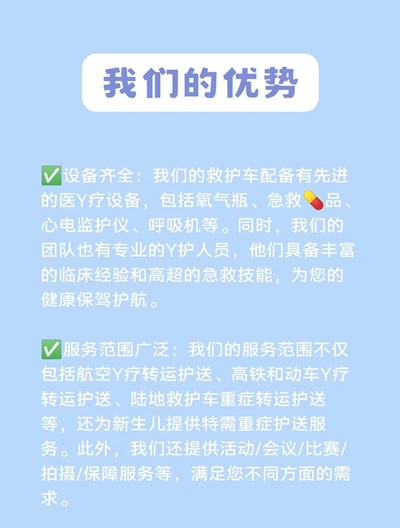 我们的优势

✅设备齐全：我们的救护车配备有先进的医Y疗设备，包括氧气瓶、急救💊品、心电监护仪、呼吸机等。同时，我们的团队也有专业的Y护人员，他们具备丰富的临床经验和高超的急救技能，为您的健康保驾护航。

✅服务范围广泛：我们的服务范围不仅包括航空Y疗转运护送、高铁和动车Y疗转运护送、陆地救护车重症转运护送等，还为新生儿提供特需重症护送服务。此外，我们还提供活动/会议/比赛/拍摄/保障服务等，满足您不同方面的需求。